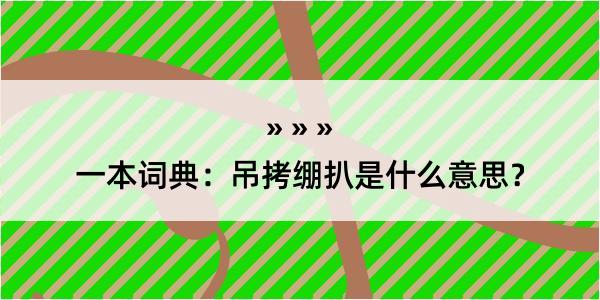 » » »

一本词典：吊拷绷扒是什么意思？